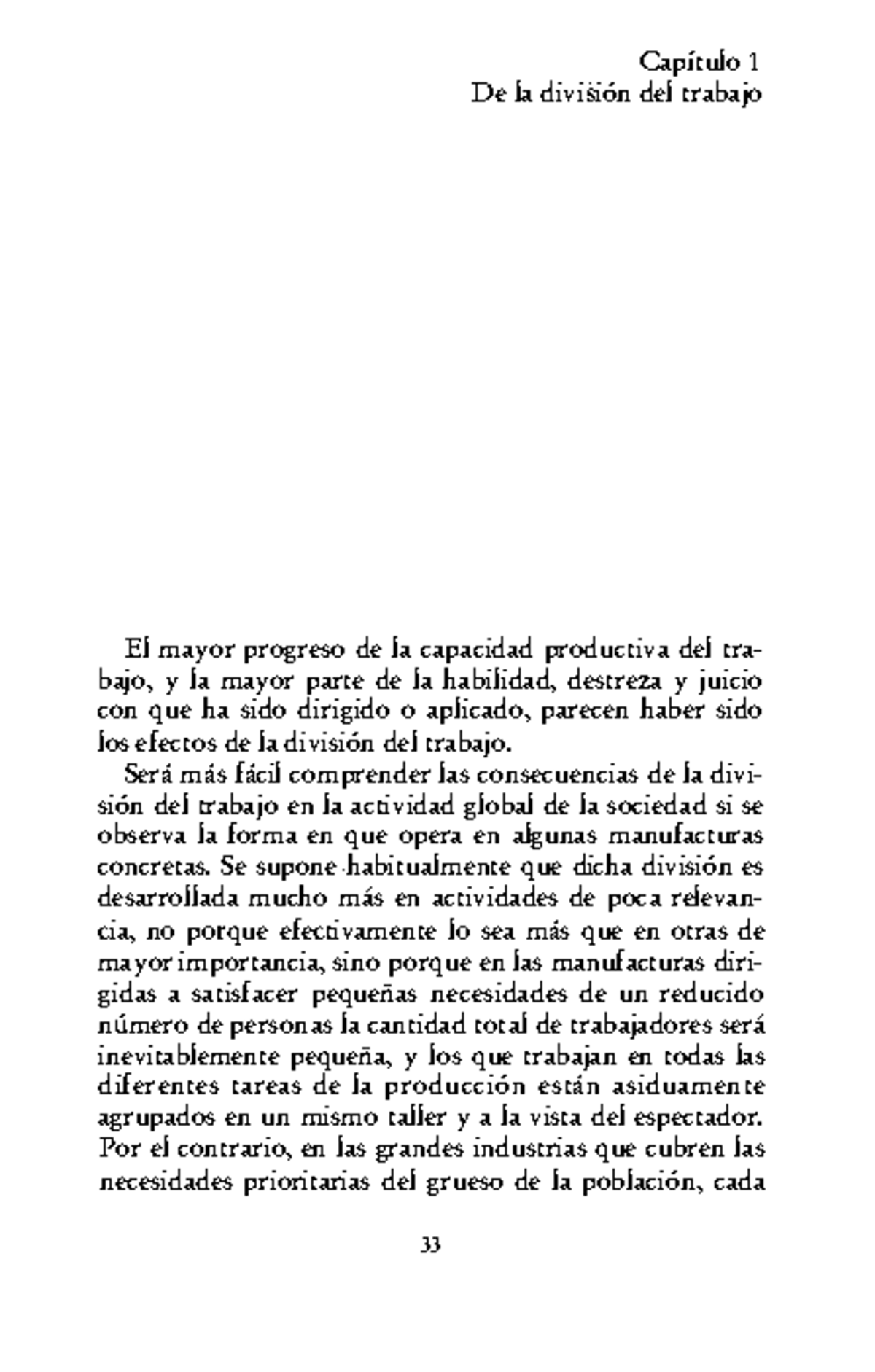 Capítulo 1
De la división del trabajo

El mayor progreso de la capacidad productiva del trabajo, y la mayor parte de la habilidad, destreza y juicio con que ha sido dirigido o aplicado, parecen haber sido los efectos de la división del trabajo.

Será más fácil comprender las consecuencias de la división del trabajo en la actividad global de la sociedad si se observa la forma en que opera en algunas manufacturas concretas. Se supone habitualmente que dicha división es desarrollada mucho más en actividades de poca relevancia, no porque efectivamente lo sea más que en otras de mayor importancia, sino porque en las manufacturas dirigidas a satisfacer pequeñas necesidades de un reducido número de personas la cantidad total de trabajadores será inevitablemente pequeña, y los que trabajan en todas las diferentes tareas de la producción están asiduamente agrupados en un mismo taller y a la vista del espectador. Por el contrario, en las grandes industrias que cubren las necesidades prioritarias del grueso de la población, cada

33